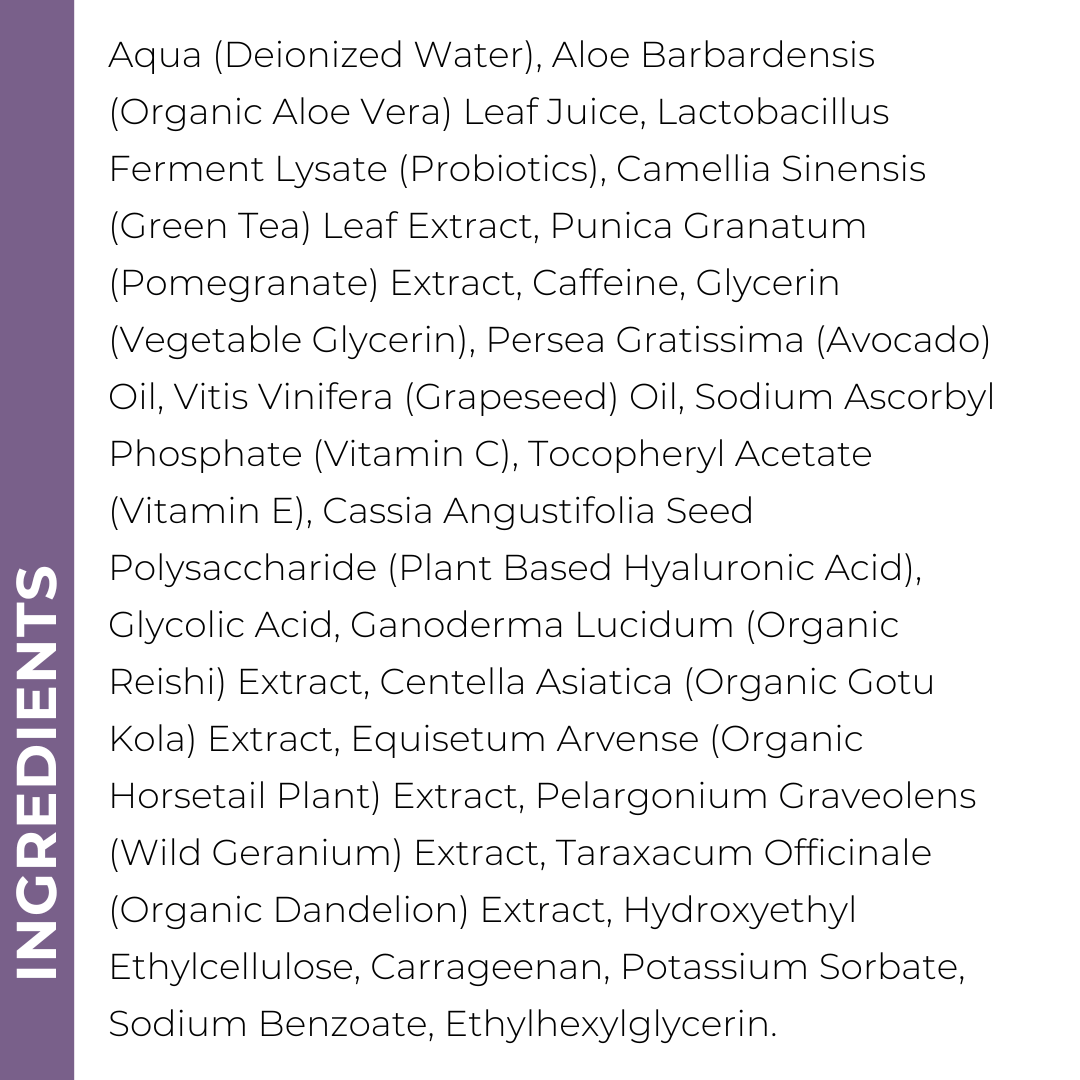 INGREDIENTS

Aqua (Deionized Water), Aloe Barbardensis (Organic Aloe Vera) Leaf Juice, Lactobacillus Ferment Lysate (Probiotics), Camellia Sinensis (Green Tea) Leaf Extract, Punica Granatum (Pomegranate) Extract, Caffeine, Glycerin (Vegetable Glycerin), Persea Gratissima (Avocado) Oil, Vitis Vinifera (Grapeseed) Oil, Sodium Ascorbyl Phosphate (Vitamin C), Tocopheryl Acetate (Vitamin E), Cassia Angustifolia Seed Polysaccharide (Plant Based Hyaluronic Acid), Glycolic Acid, Ganoderma Lucidum (Organic Reishi) Extract, Centella Asiatica (Organic Gotu Kola) Extract, Equisetum Arvense (Organic Horsetail Plant) Extract, Pelargonium Graveolens (Wild Geranium) Extract, Taraxacum Officinale (Organic Dandelion) Extract, Hydroxyethyl Ethylcellulose, Carrageenan, Potassium Sorbate, Sodium Benzoate, Ethylhexylglycerin.